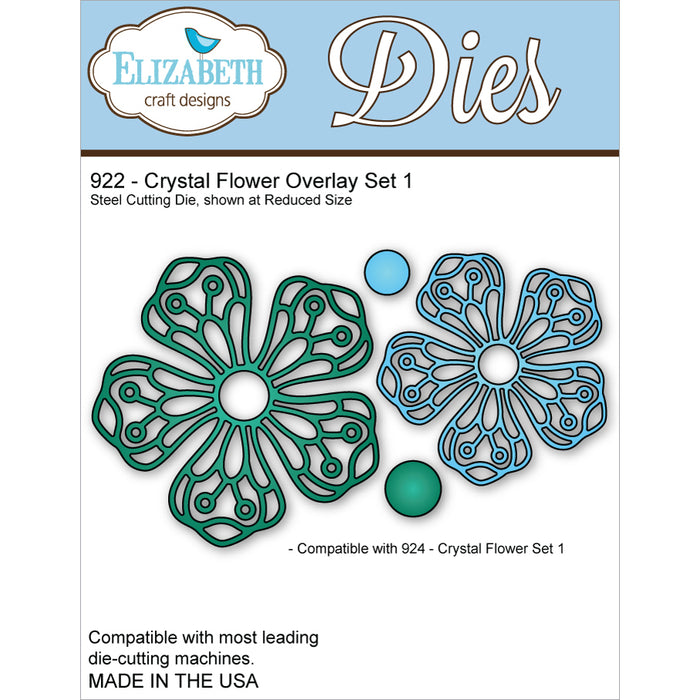 ELIZABETH
craft designs

Dies

922 - Crystal Flower Overlay Set 1
Steel Cutting Die, shown at Reduced Size

- Compatible with 924 - Crystal Flower Set 1

Compatible with most leading die-cutting machines.
MADE IN THE USA